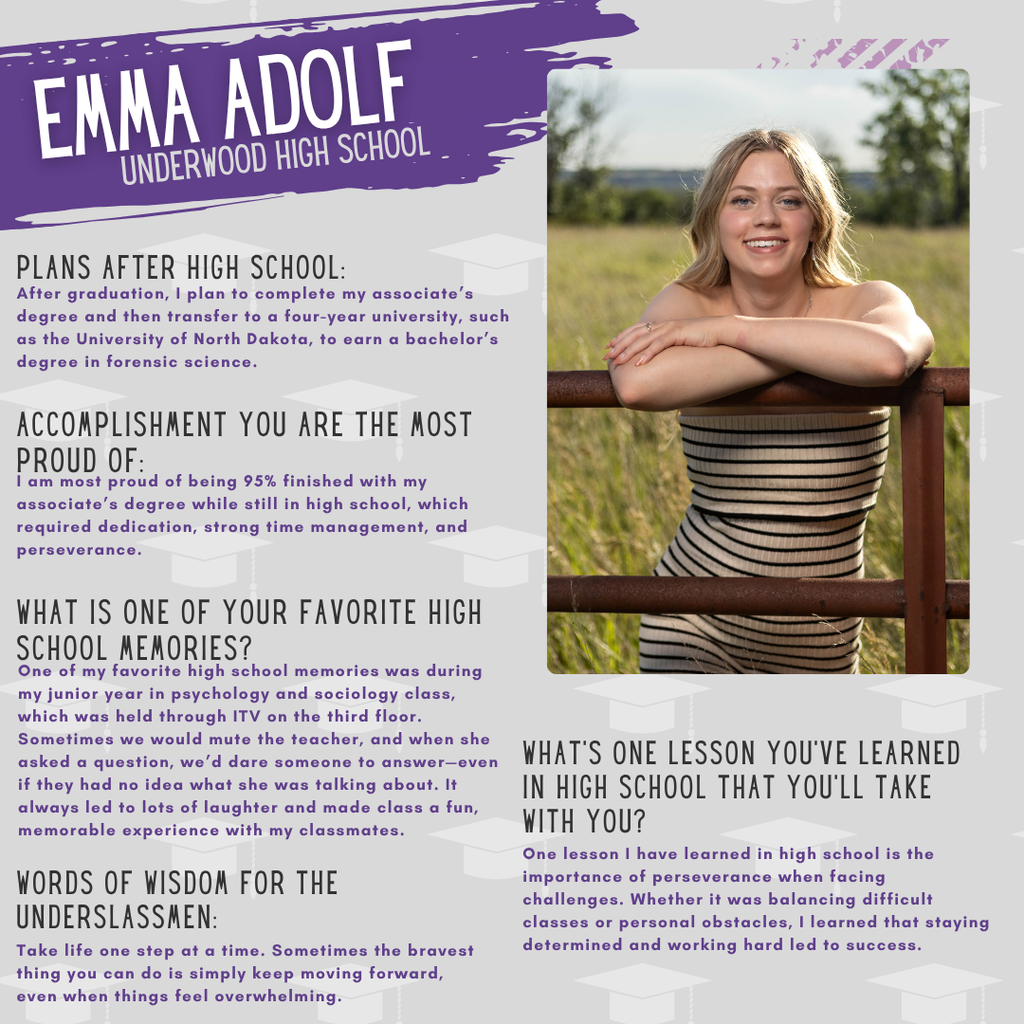 EMMA ADOLF
UNDERWOOD HIGH SCHOOL

PLANS AFTER HIGH SCHOOL:
After graduation, I plan to complete my associate's degree and then transfer to a four-year university, such as the University of North Dakota, to earn a bachelor's degree in forensic science.

ACCOMPLISHMENT YOU ARE THE MOST PROUD OF:
I am most proud of being 95% finished with my associate's degree while still in high school, which required dedication, strong time management, and perseverance.

WHAT IS ONE OF YOUR FAVORITE HIGH SCHOOL MEMORIES?
One of my favorite high school memories was during my junior year in psychology and sociology class, which was held through ITV on the third floor. Sometimes we would mute the teacher, and when she asked a question, we'd dare someone to answer—even if they had no idea what she was talking about. It always led to lots of laughter and made class a fun, memorable experience with my classmates.

WORDS OF WISDOM FOR THE UNDERSLASSMEN:
Take life one step at a time. Sometimes the bravest thing you can do is simply keep moving forward, even when things feel overwhelming.

WHAT'S ONE LESSON YOU'VE LEARNED IN HIGH SCHOOL THAT YOU'LL TAKE WITH YOU?
One lesson I have learned in high school is the importance of perseverance when facing challenges. Whether it was balancing difficult classes or personal obstacles, I learned that staying determined and working hard led to success.